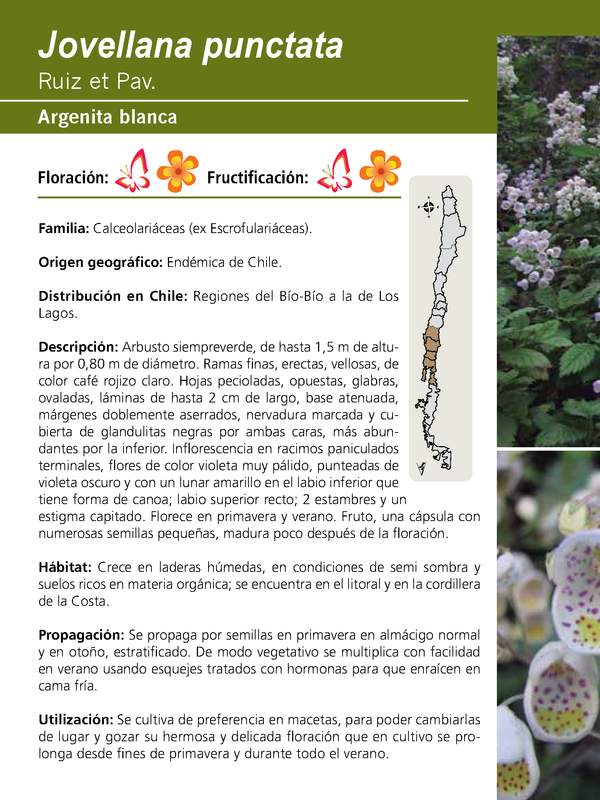 Jovellana punctata
Ruiz et Pav.

Argenita blanca

Floración: Fructificación:

Familia: Calceolariáceas (ex Escrofulariáceas).

Origen geográfico: Endémica de Chile.

Distribución en Chile: Regiones del Bío-Bío a la de Los Lagos.

Descripción: Arbusto siempreverde, de hasta 1,5 m de altura por 0,80 m de diámetro. Ramas finas, erectas, vellosas, de color café rojizo claro. Hojas pecioladas, opuestas, glabras, ovaladas, láminas de hasta 2 cm de largo, base atenuada, márgenes doblemente aserrados, nervadura marcada y cubierta de glandulitas negras por ambas caras, más abundantes por la inferior. Inflorescencia en racimos paniculados terminales, flores de color violeta muy pálido, punteadas de violeta oscuro y con un lunar amarillo en el labio inferior que tiene forma de canoa; labio superior recto; 2 estambres y un estigma capitado. Florece en primavera y verano. Fruto, una cápsula con numerosas semillas pequeñas, madura poco después de la floración.

Hábitat: Crece en laderas húmedas, en condiciones de semi sombra y suelos ricos en materia orgánica; se encuentra en el litoral y en la cordillera de la Costa.

Propagación: Se propaga por semillas en primavera en almácigo normal y en otoño, estratificado. De modo vegetativo se multiplica con facilidad en verano usando esquejes tratados con hormonas para que enraícen en cama fría.

Utilización: Se cultiva de preferencia en macetas, para poder cambiarlas de lugar y gozar su hermosa y delicada floración que en cultivo se prolonga desde fines de primavera y durante todo el verano.